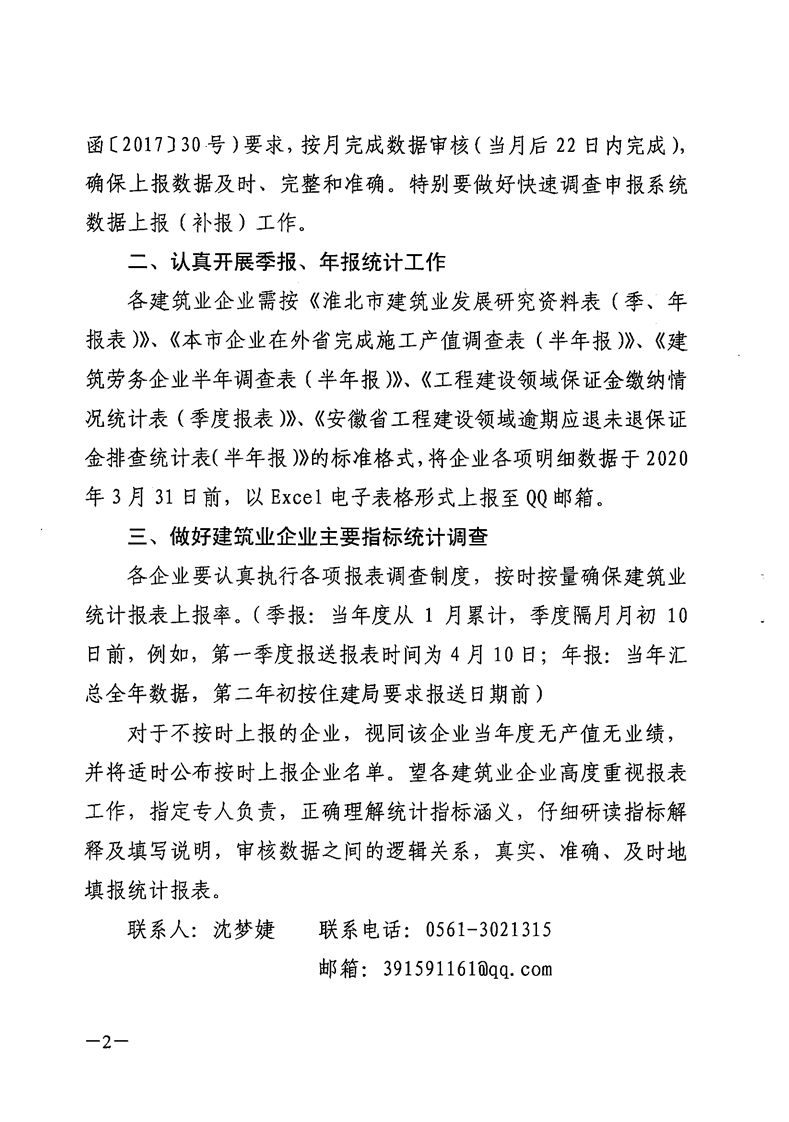 函〔2017〕30号）要求，按月完成数据审核（当月后22日内完成），确保上报数据及时、完整和准确。特别要做好快速调查申报系统数据上报（补报）工作。

二、认真开展季报、年报统计工作

各建筑业企业需按《淮北市建筑业发展研究资料表（季、年报表）》、《本市企业在外省完成施工产值调查表（半年报）》、《建筑劳务企业半年调查表（半年报）》、《工程建设领域保证金缴纳情况统计表（季度报表）》、《安徽省工程建设领域逾期应退未退保证金排查统计表（半年报）》的标准格式，将企业各项明细数据于2020年3月31日前，以Excel电子表格形式上报至QQ邮箱。

三、做好建筑业企业主要指标统计调查

各企业要认真执行各项报表调查制度，按时按量确保建筑业统计报表上报率。（季报：当年度从1月累计，季度隔月月初10日前，例如，第一季度报送报表时间为4月10日；年报：当年汇总全年数据，第二年初按住建局要求报送日期前）

对于不按时上报的企业，视同该企业当年度无产值无业绩，并将适时公布按时上报企业名单。望各建筑业企业高度重视报表工作，指定专人负责，正确理解统计指标涵义，仔细研读指标解释及填写说明，审核数据之间的逻辑关系，真实、准确、及时地填报统计报表。

联系人：沈梦婕　　联系电话：0561-3021315

邮箱：391591161@qq.com

—2—